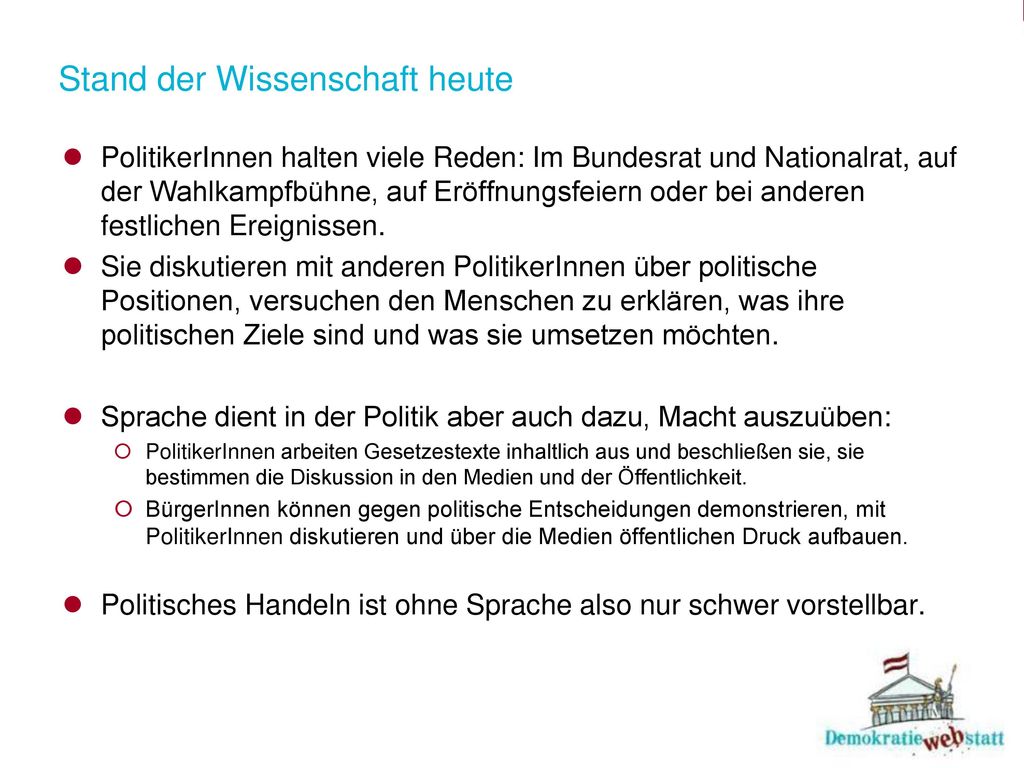 Stand der Wissenschaft heute

PolitikerInnen halten viele Reden: Im Bundesrat und Nationalrat, auf der Wahlkampfbühne, auf Eröffnungsfeiern oder bei anderen festlichen Ereignissen.

Sie diskutieren mit anderen PolitikerInnen über politische Positionen, versuchen den Menschen zu erklären, was ihre politischen Ziele sind und was sie umsetzen möchten.

Sprache dient in der Politik aber auch dazu, Macht auszuüben:

PolitikerInnen arbeiten Gesetzestexte inhaltlich aus und beschließen sie, sie bestimmen die Diskussion in den Medien und der Öffentlichkeit.

BürgerInnen können gegen politische Entscheidungen demonstrieren, mit PolitikerInnen diskutieren und über die Medien öffentlichen Druck aufbauen.

Politisches Handeln ist ohne Sprache also nur schwer vorstellbar.

Demokratie web statt